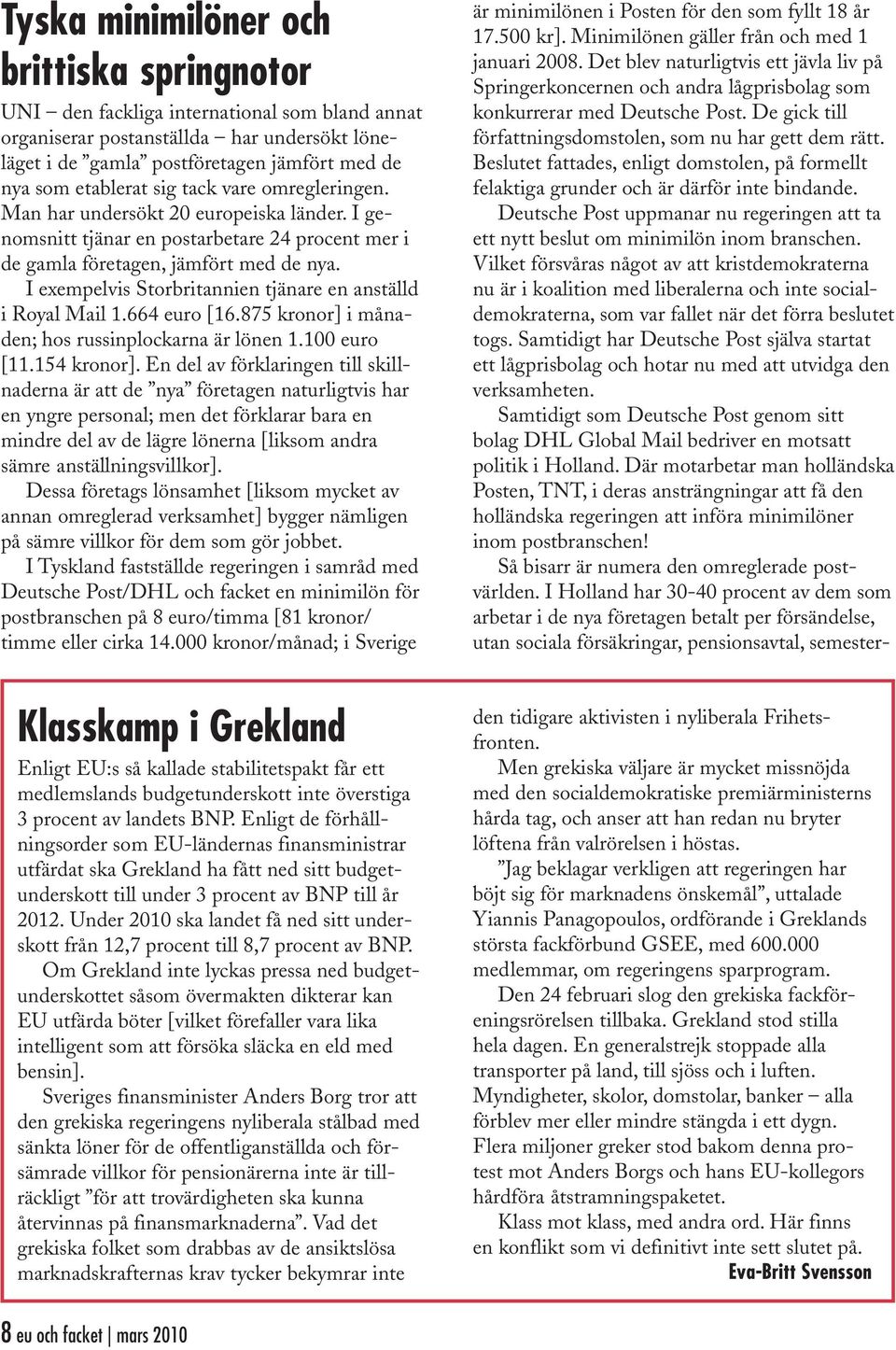 Tyska minimilöner och brittiska springnotor

UNI – den fackliga international som bland annat organiserar postanställda – har undersökt löneläget i de ”gamla” postföretagen jämfört med de nya som etablerat sig tack vare omregleringen. Man har undersökt 20 europeiska länder. I genomsnitt tjänar en postarbetare 24 procent mer i de gamla företagen, jämfört med de nya.

I exempelvis Storbritannien tjänare en anställd i Royal Mail 1.664 euro [16.875 kronor] i månaden; hos russinplockarna är lönen 1.100 euro [11.154 kronor]. En del av förklaringen till skillnaderna är att de ”nya” företagen naturligtvis har en yngre personal; men det förklarar bara en mindre del av de lägre lönerna [liksom andra sämre anställningsvillkor].

Dessa företags lönsamhet [liksom mycket av annan omreglerad verksamhet] bygger nämligen på sämre villkor för dem som gör jobbet.

I Tyskland fastställde regeringen i samråd med Deutsche Post/DHL och facket en minimilön för postbranschen på 8 euro/timma [81 kronor/timme eller cirka 14.000 kronor/månad; i Sverige är minimilönen i Posten för den som fyllt 18 år 17.500 kr]. Minimilönen gäller från och med 1 januari 2008. Det blev naturligtvis ett jävla liv på Springerkoncernen och andra lågprisbolag som konkurrerar med Deutsche Post. De gick till författningsdomstolen, som nu har gett dem rätt. Beslutet fattades, enligt domstolen, på formellt felaktiga grunder och är därför inte bindande.

Deutsche Post uppmanar nu regeringen att ta ett nytt beslut om minimilön inom branschen. Vilket försvåras något av att kristdemokraterna nu är i koalition med liberalerna och inte socialdemokraterna, som var fallet när det förra beslutet togs. Samtidigt har Deutsche Post själva startat ett lågprisbolag och hotar nu med att utvidga den verksamheten.

Samtidigt som Deutsche Post genom sitt bolag DHL Global Mail bedriver en motsatt politik i Holland. Där motarbetar man holländska Posten, TNT, i deras ansträngningar att få den holländska regeringen att införa minimilöner inom postbranschen!

Så bisarr är numera den omreglerade postvärlden. I Holland har 30-40 procent av dem som arbetar i de nya företagen betalt per försändelse, utan sociala försäkringar, pensionsavtal, semester-

Klasskamp i Grekland

Enligt EU:s så kallade stabilitetspakt får ett medlemslands budgetunderskott inte överstiga 3 procent av landets BNP. Enligt de förhållningsorder som EU-ländernas finansministrar utfärdat ska Grekland ha fått ned sitt budgetunderskott till under 3 procent av BNP till år 2012. Under 2010 ska landet få ned sitt underskott från 12,7 procent till 8,7 procent av BNP.

Om Grekland inte lyckas pressa ned budgetunderskottet såsom övermakten dikterar kan EU utfärda böter [vilket förefaller vara lika intelligent som att försöka släcka en eld med bensin].

Sveriges finansminister Anders Borg tror att den grekiska regeringens nyliberala stålbad med sänkta löner för de offentliganställda och försämrade villkor för pensionärerna inte är tillräckligt ”för att trovärdigheten ska kunna återvinnas på finansmarknaderna”. Vad det grekiska folket som drabbas av de ansiktslösa marknadskrafternas krav tycker bekymrar inte den tidigare aktivisten i nyliberala Frihetsfronten.

Men grekiska väljare är mycket missnöjda med den socialdemokratiske premiärministerns hårda tag, och anser att han redan nu bryter löftena från valrörelsen i höstas.

”Jag beklagar verkligen att regeringen har böjt sig för marknadens önskemål”, uttalade Yiannis Panagopoulos, ordförande i Greklands största fackförbund GSEE, med 600.000 medlemmar, om regeringens sparprogram.

Den 24 februari slog den grekiska fackföreningsrörelsen tillbaka. Grekland stod stilla hela dagen. En generalstrejk stoppade alla transporter på land, till sjöss och i luften. Myndigheter, skolor, domstolar, banker – alla förblev mer eller mindre stängda i ett dygn. Flera miljoner greker stod bakom denna protest mot Anders Borgs och hans EU-kollegors hårdföra åtstramningspaketet.

Klass mot klass, med andra ord. Här finns en konflikt som vi definitivt inte sett slutet på.

Eva-Britt Svensson

8 eu och facket | mars 2010